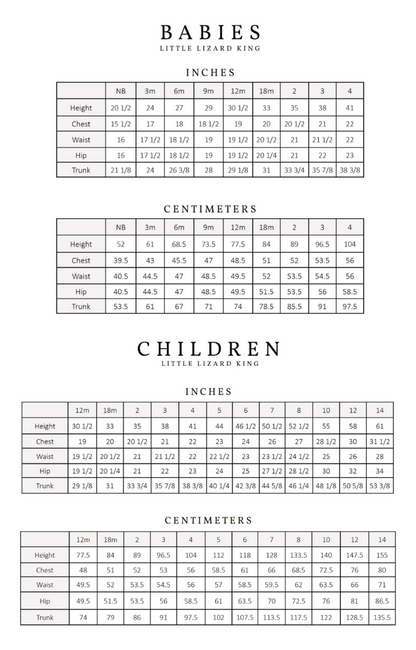 BABIES
LITTLE LIZARD KING

INCHES

| | NB | 3m | 6m | 9m | 12m | 18m | 2 | 3 | 4 |
|---|---|---|---|---|---|---|---|---|---|
| Height | 20 1/2 | 24 | 27 | 29 | 30 1/2 | 33 | 35 | 38 | 41 |
| Chest | 15 1/2 | 17 | 18 | 18 1/2 | 19 | 20 | 20 1/2 | 21 | 22 |
| Waist | 16 | 17 1/2 | 18 1/2 | 19 | 19 1/2 | 20 1/2 | 21 | 21 1/2 | 22 |
| Hip | 16 | 17 1/2 | 18 1/2 | 19 | 19 1/2 | 20 1/4 | 21 | 22 | 23 |
| Trunk | 21 1/8 | 24 | 26 3/8 | 28 | 29 1/8 | 31 | 33 3/4 | 35 7/8 | 38 3/8 |

CENTIMETERS

| | NB | 3m | 6m | 9m | 12m | 18m | 2 | 3 | 4 |
|---|---|---|---|---|---|---|---|---|---|
| Height | 52 | 61 | 68.5 | 73.5 | 77.5 | 84 | 89 | 96.5 | 104 |
| Chest | 39.5 | 43 | 45.5 | 47 | 48.5 | 51 | 52 | 53.5 | 56 |
| Waist | 40.5 | 44.5 | 47 | 48.5 | 49.5 | 52 | 53.5 | 54.5 | 56 |
| Hip | 40.5 | 44.5 | 47 | 48.5 | 49.5 | 51.5 | 53.5 | 56 | 58.5 |
| Trunk | 53.5 | 61 | 67 | 71 | 74 | 78.5 | 85.5 | 91 | 97.5 |

CHILDREN
LITTLE LIZARD KING

INCHES

| | 12m | 18m | 2 | 3 | 4 | 5 | 6 | 7 | 8 | 10 | 12 | 14 |
|---|---|---|---|---|---|---|---|---|---|---|---|---|
| Height | 30 1/2 | 33 | 35 | 38 | 41 | 44 | 46 1/2 | 50 1/2 | 52 1/2 | 55 | 58 | 61 |
| Chest | 19 | 20 | 20 1/2 | 21 | 22 | 23 | 24 | 26 | 27 | 28 1/2 | 30 | 31 1/2 |
| Waist | 19 1/2 | 20 1/2 | 21 | 21 1/2 | 22 | 22 1/2 | 23 | 23 1/2 | 24 1/2 | 25 | 26 | 28 |
| Hip | 19 1/2 | 20 1/4 | 21 | 22 | 23 | 24 | 25 | 27 1/2 | 28 1/2 | 30 | 32 | 34 |
| Trunk | 29 1/8 | 31 | 33 3/4 | 35 7/8 | 38 3/8 | 40 1/4 | 42 3/8 | 44 5/8 | 46 1/4 | 48 1/8 | 50 5/8 | 53 3/8 |

CENTIMETERS

| | 12m | 18m | 2 | 3 | 4 | 5 | 6 | 7 | 8 | 10 | 12 | 14 |
|---|---|---|---|---|---|---|---|---|---|---|---|---|
| Height | 77.5 | 84 | 89 | 96.5 | 104 | 112 | 118 | 128 | 133.5 | 140 | 147.5 | 155 |
| Chest | 48 | 51 | 52 | 53 | 56 | 58.5 | 61 | 66 | 68.5 | 72.5 | 76 | 80 |
| Waist | 49.5 | 52 | 53.5 | 54.5 | 56 | 57 | 58.5 | 59.5 | 62 | 63.5 | 66 | 71 |
| Hip | 49.5 | 51.5 | 53.5 | 56 | 58.5 | 61 | 63.5 | 70 | 72.5 | 76 | 81 | 86.5 |
| Trunk | 74 | 79 | 86 | 91 | 97.5 | 102 | 107.5 | 113.5 | 117.5 | 122 | 128.5 | 135.5 |